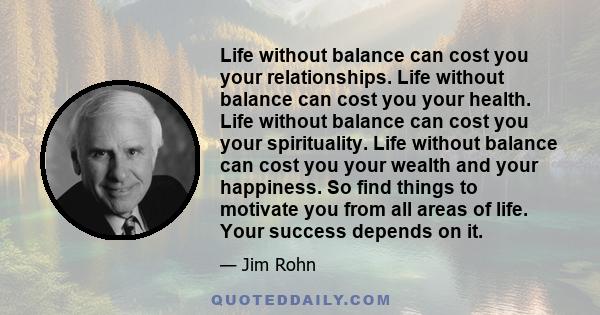 Life without balance can cost you your relationships. Life without balance can cost you your health. Life without balance can cost you your spirituality. Life without balance can cost you your wealth and your happiness. So find things to motivate you from all areas of life. Your success depends on it.

— Jim Rohn

QUOTEDDAILY.COM